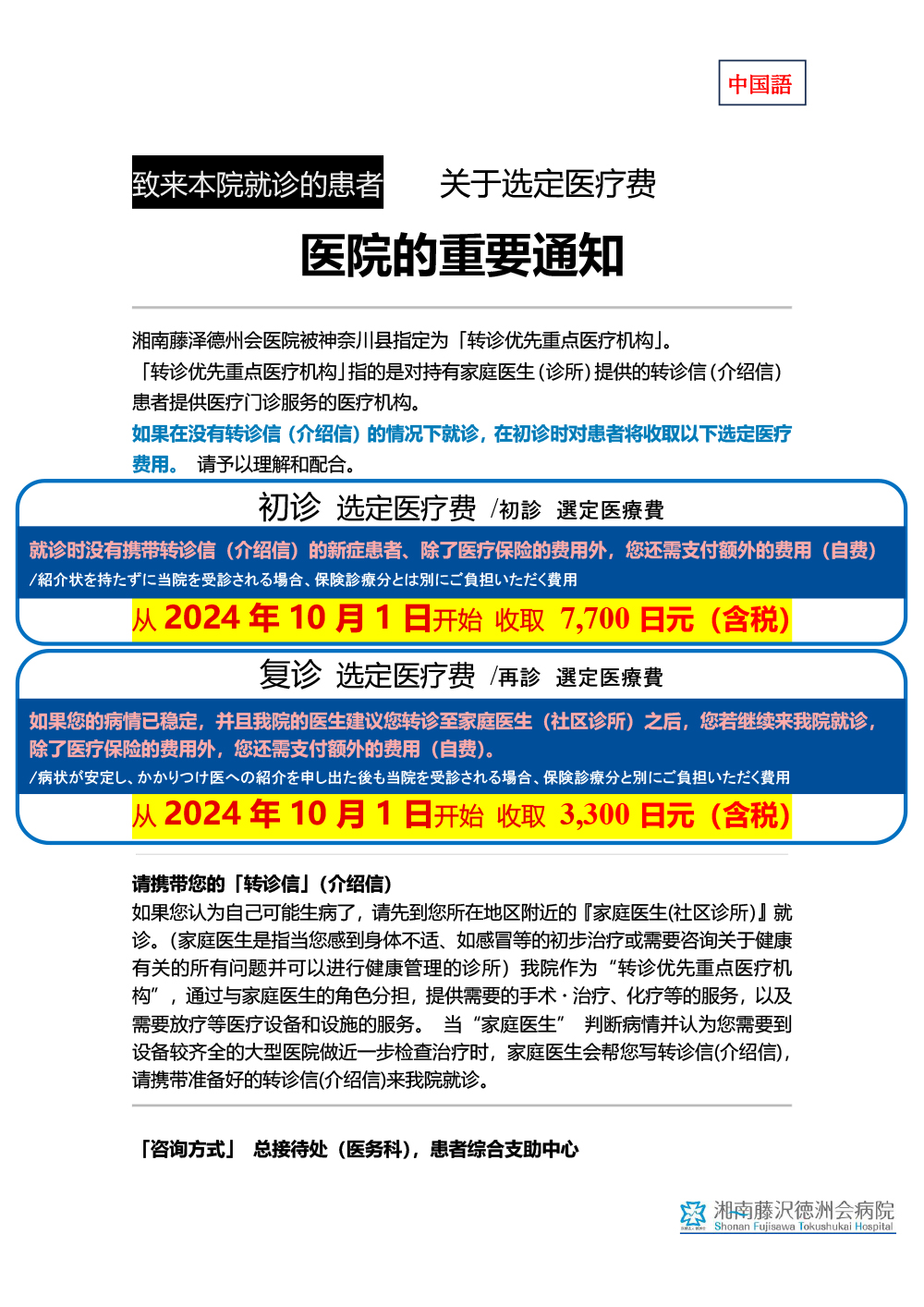 中国語

致来本院就诊的患者　关于选定医疗费

医院的重要通知

湘南藤泽德州会医院被神奈川县指定为「转诊优先重点医疗机构」。
「转诊优先重点医疗机构」指的是对持有家庭医生（诊所）提供的转诊信（介绍信）患者提供医疗门诊服务的医疗机构。
如果在没有转诊信（介绍信）的情况下就诊，在初诊时对患者将收取以下选定医疗费用。 请予以理解和配合。

初诊 选定医疗费 /初診 選定医療費

就诊时没有携带转诊信（介绍信）的新症患者、除了医疗保险的费用外，您还需支付额外的费用（自费）
/紹介状を持たずに当院を受診される場合、保険診療分とは別にご負担いただく費用

从 2024 年 10 月 1 日开始 收取 7,700 日元（含税）

复诊 选定医疗费 /再診 選定医療費

如果您的病情已稳定，并且我院的医生建议您转诊至家庭医生（社区诊所）之后，您若继续来我院就诊，除了医疗保险的费用外，您还需支付额外的费用（自费）。
/病状が安定し、かかりつけ医への紹介を申し出た後も当院を受診される場合、保険診療分と別にご負担いただく費用

从 2024 年 10 月 1 日开始 收取 3,300 日元（含税）

请携带您的「转诊信」（介绍信）
如果您认为自己可能生病了，请先到您所在地区附近的『家庭医生(社区诊所)』就诊。(家庭医生是指当您感到身体不适、如感冒等的初步治疗或需要咨询关于健康有关的所有问题并可以进行健康管理的诊所）我院作为“转诊优先重点医疗机构”，通过与家庭医生的角色分担，提供需要的手术・治疗、化疗等的服务，以及需要放疗等医疗设备和设施的服务。 当“家庭医生” 判断病情并认为您需要到设备较齐全的大型医院做近一步检查治疗时，家庭医生会帮您写转诊信(介绍信)，请携带准备好的转诊信(介绍信)来我院就诊。

「咨询方式」 总接待处（医务科），患者综合支助中心

湘南藤沢徳洲会病院
Shonan Fujisawa Tokushukai Hospital